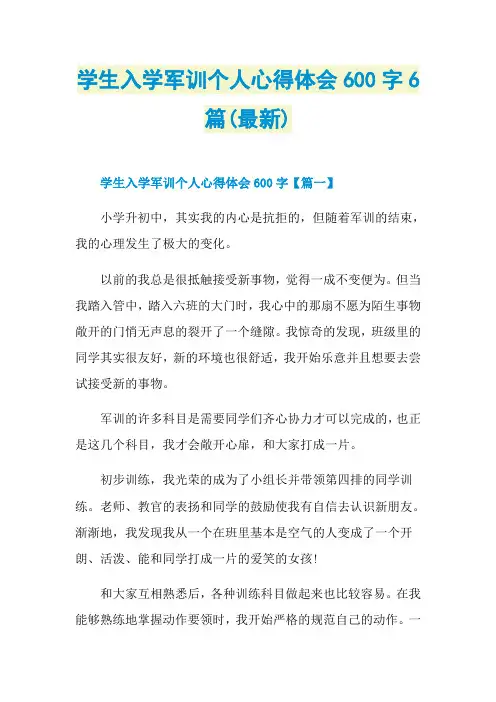 学生入学军训个人心得体会 600 字 6 篇(最新)

学生入学军训个人心得体会 600 字【篇一】

小学升初中，其实我的内心是抗拒的，但随着军训的结束，我的心理发生了极大的变化。

以前的我总是很抵触接受新事物，觉得一成不变便为。但当我踏入管中，踏入六班的大门时，我心中的那扇不愿为陌生事物敞开的门悄无声息的裂开了一个缝隙。我惊奇的发现，班级里的同学其实很友好，新的环境也很舒适，我开始乐意并且想要去尝试接受新的事物。

军训的许多科目是需要同学们齐心协力才可以完成的，也正是这几个科目，我才会敞开心扉，和大家打成一片。

初步训练，我光荣的成为了小组长并带领第四排的同学训练。老师、教官的表扬和同学的鼓励使我有自信去认识新朋友。渐渐地，我发现我从一个在班里基本是空气的人变成了一个开朗、活泼、能和同学打成一片的爱笑的女孩!

和大家互相熟悉后，各种训练科目做起来也比较容易。在我能够熟练地掌握动作要领时，我开始严格的规范自己的动作。一